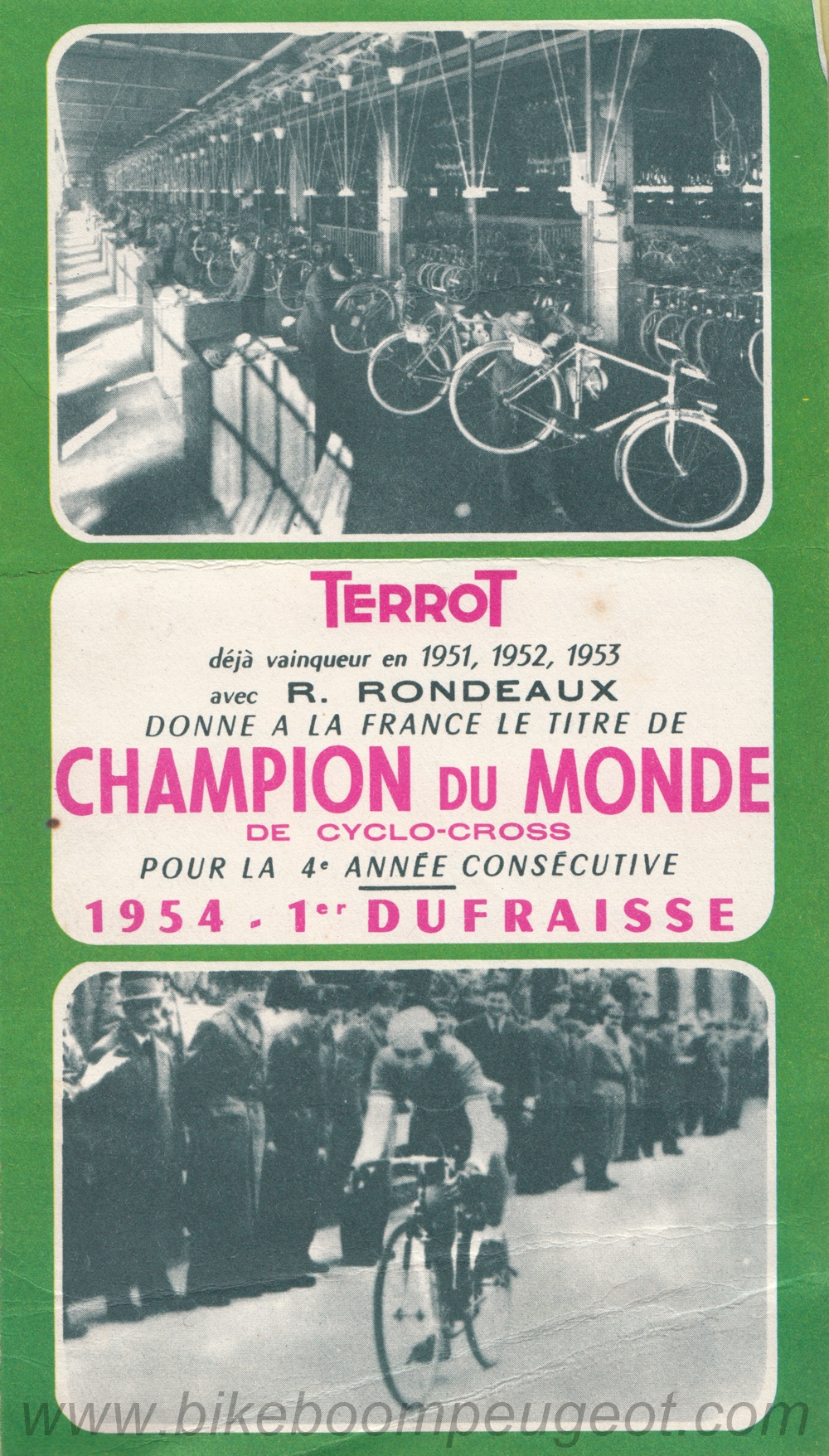 TERROT

déjà vainqueur en 1951, 1952, 1953
avec R. RONDEAUX
DONNE A LA FRANCE LE TITRE DE
CHAMPION DU MONDE
DE CYCLO-CROSS
POUR LA 4e ANNÉE CONSÉCUTIVE
1954 - 1er DUFRAISSE

www.bikeboompeugeot.com